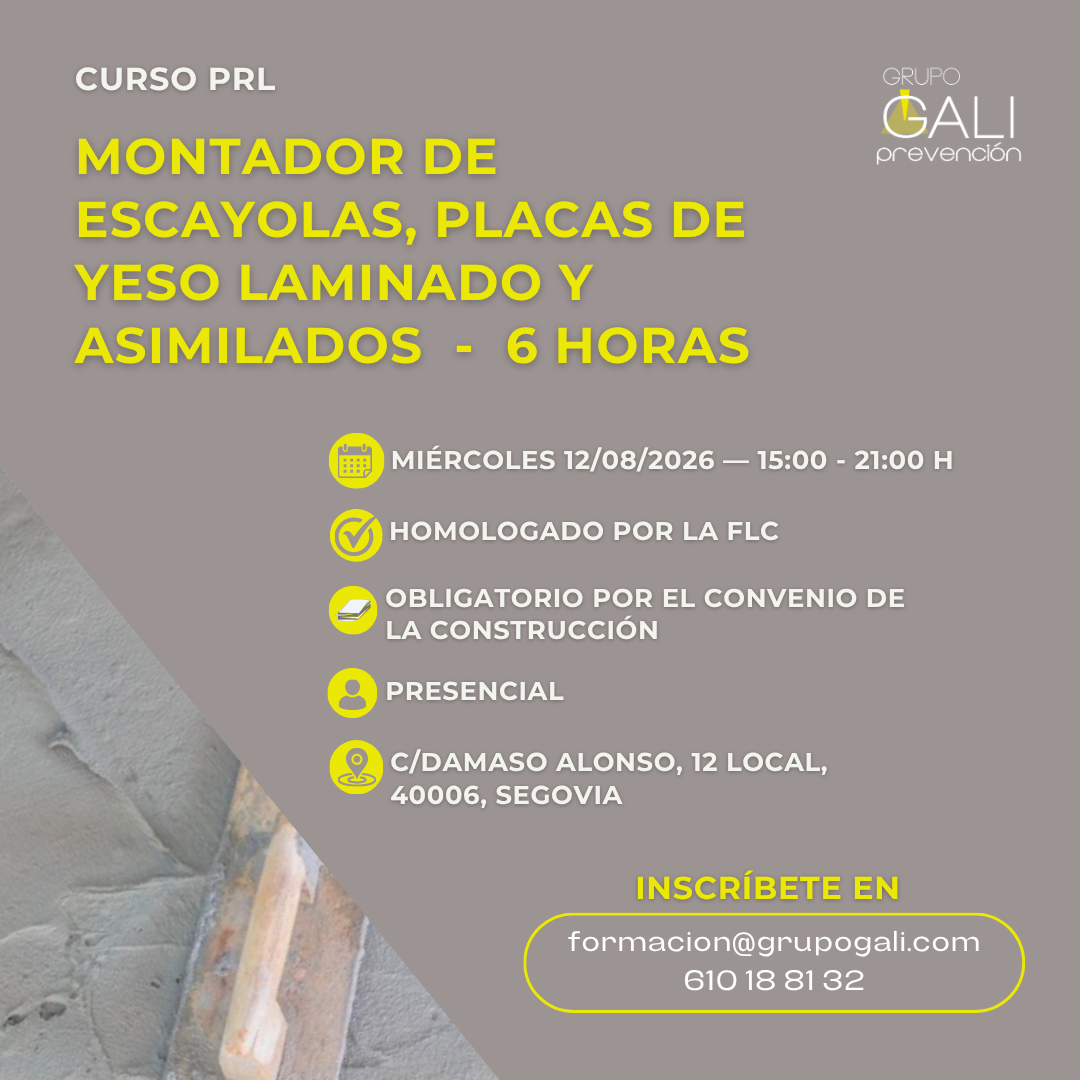 CURSO PRL

GRUPO
GALI
prevención

MONTADOR DE ESCAYOLAS, PLACAS DE YESO LAMINADO Y ASIMILADOS - 6 HORAS

MIÉRCOLES 12/08/2026 — 15:00 - 21:00 H

HOMOLOGADO POR LA FLC

OBLIGATORIO POR EL CONVENIO DE LA CONSTRUCCIÓN

PRESENCIAL

C/DAMASO ALONSO, 12 LOCAL,
40006, SEGOVIA

INSCRÍBETE EN

formacion@grupogali.com
610 18 81 32